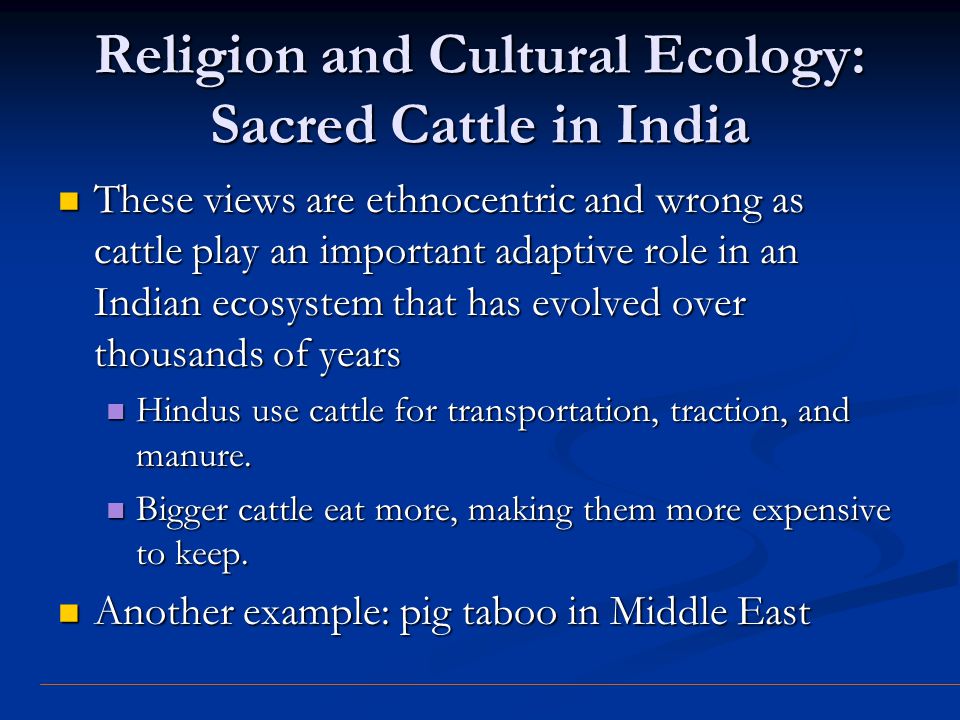 Religion and Cultural Ecology: Sacred Cattle in India

These views are ethnocentric and wrong as cattle play an important adaptive role in an Indian ecosystem that has evolved over thousands of years

Hindus use cattle for transportation, traction, and manure.

Bigger cattle eat more, making them more expensive to keep.

Another example: pig taboo in Middle East